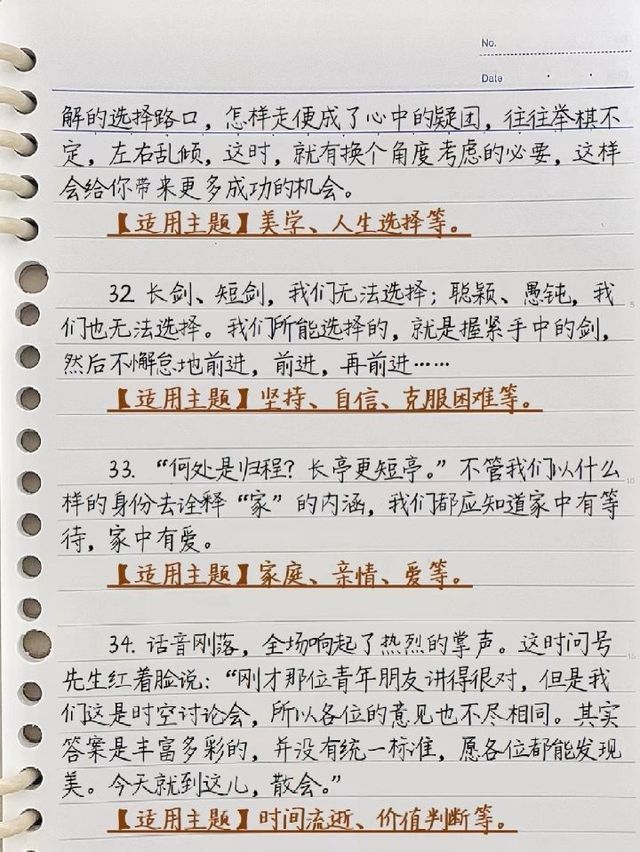 No.

Date

解的选择路口，怎样走便成了心中的疑团，往往举棋不定，左右乱倾，这时，就有换个角度考虑的必要，这样会给你带来更多成功的机会。

【适用主题】美学、人生选择等。

32 长剑、短剑，我们无法选择；聪颖、愚钝，我们也无法选择。我们所能选择的，就是握紧手中的剑，然后不懈怠地前进，前进，再前进……

【适用主题】坚持、自信、克服困难等。

33.“何处是归程？长亭更短亭。”不管我们以什么样的身份去诠释“家”的内涵，我们都应知道家中有等待，家中有爱。

【适用主题】家庭、亲情、爱等。

34.话音刚落，全场响起了热烈的掌声。这时问号先生红着脸说：“刚才那位青年朋友讲得很对，但是我们这是时空讨论会，所以各位的意见也不尽相同。其实答案是丰富多彩的，并没有统一标准，愿各位都能发现美。今天就到这儿，散会。”

【适用主题】时间流逝、价值判断等。